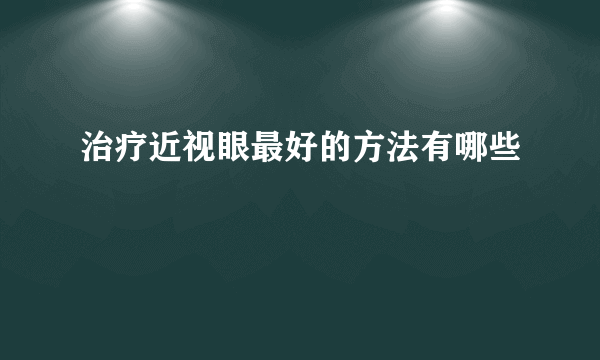 治疗近视眼最好的方法有哪些